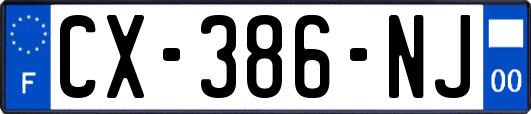 F
CX-386-NJ
00